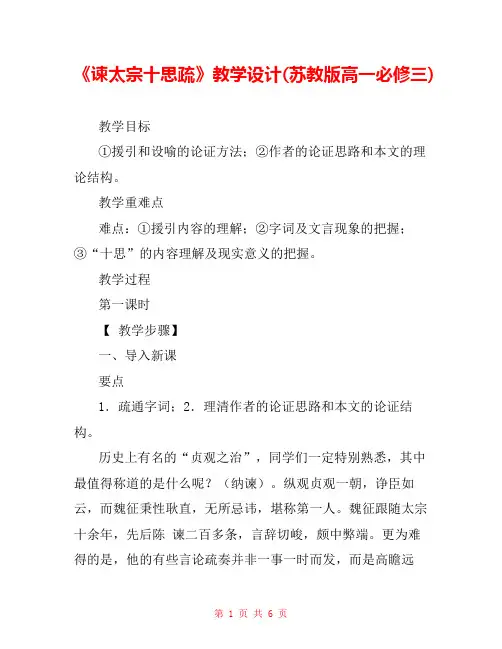 《谏太宗十思疏》教学设计(苏教版高一必修三)

教学目标

①援引和设喻的论证方法；②作者的论证思路和本文的理论结构。

教学重难点

难点：①援引内容的理解；②字词及文言现象的把握；③“十思”的内容理解及现实意义的把握。

教学过程

第一课时

【 教学步骤】

一、导入新课

要点

1．疏通字词；2．理清作者的论证思路和本文的论证结构。

历史上有名的“贞观之治”，同学们一定特别熟悉，其中最值得称道的是什么呢？（纳谏）。纵观贞观一朝，诤臣如云，而魏征秉性耿直，无所忌讳，堪称第一人。魏征跟随太宗十余年，先后陈 谏二百多条，言辞切峻，颇中弊端。更为难得的是，他的有些言论疏奏并非一事一时而发，而是高瞻远

第 1 页 共 6 页